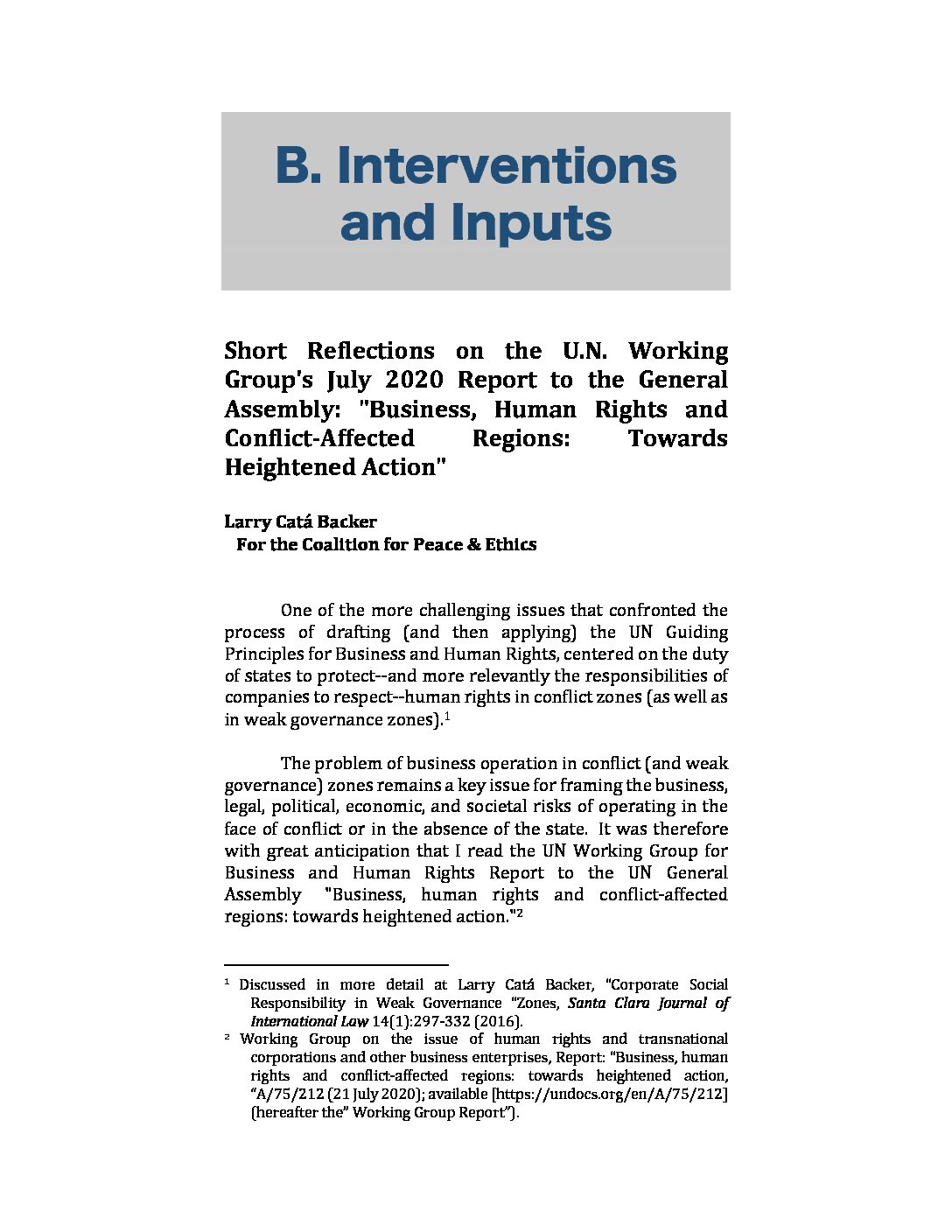 B. Interventions and Inputs

Short Reflections on the U.N. Working Group's July 2020 Report to the General Assembly: "Business, Human Rights and Conflict-Affected Regions: Towards Heightened Action"

Larry Catá Backer
For the Coalition for Peace & Ethics

One of the more challenging issues that confronted the process of drafting (and then applying) the UN Guiding Principles for Business and Human Rights, centered on the duty of states to protect--and more relevantly the responsibilities of companies to respect--human rights in conflict zones (as well as in weak governance zones).$^1$

The problem of business operation in conflict (and weak governance) zones remains a key issue for framing the business, legal, political, economic, and societal risks of operating in the face of conflict or in the absence of the state. It was therefore with great anticipation that I read the UN Working Group for Business and Human Rights Report to the UN General Assembly "Business, human rights and conflict-affected regions: towards heightened action."$^2$

$^1$ Discussed in more detail at Larry Catá Backer, "Corporate Social Responsibility in Weak Governance "Zones, Santa Clara Journal of International Law 14(1):297-332 (2016).
$^2$ Working Group on the issue of human rights and transnational corporations and other business enterprises, Report: "Business, human rights and conflict-affected regions: towards heightened action, "A/75/212 (21 July 2020); available [https://undocs.org/en/A/75/212] (hereafter the" Working Group Report").